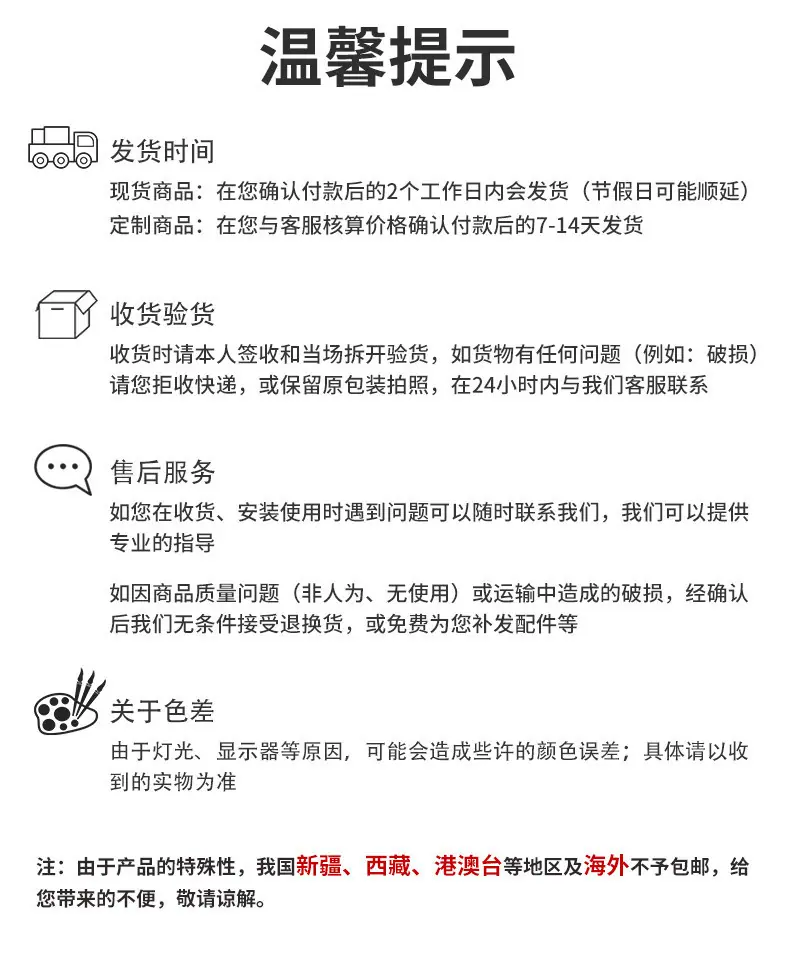 温馨提示

发货时间

现货商品：在您确认付款后的2个工作日内会发货（节假日可能顺延）
定制商品：在您与客服核算价格确认付款后的7-14天发货

收货验货

收货时请本人签收和当场拆开验货，如货物有任何问题（例如：破损）请您拒收快递，或保留原包装拍照，在24小时内与我们客服联系

售后服务

如您在收货、安装使用时遇到问题可以随时联系我们，我们可以提供专业的指导

如因商品质量问题（非人为、无使用）或运输中造成的破损，经确认后我们无条件接受退换货，或免费为您补发配件等

关于色差

由于灯光、显示器等原因，可能会造成些许的颜色误差；具体请以收到的实物为准

注：由于产品的特殊性，我国新疆、西藏、港澳台等地区及海外不予包邮，给您带来的不便，敬请谅解。